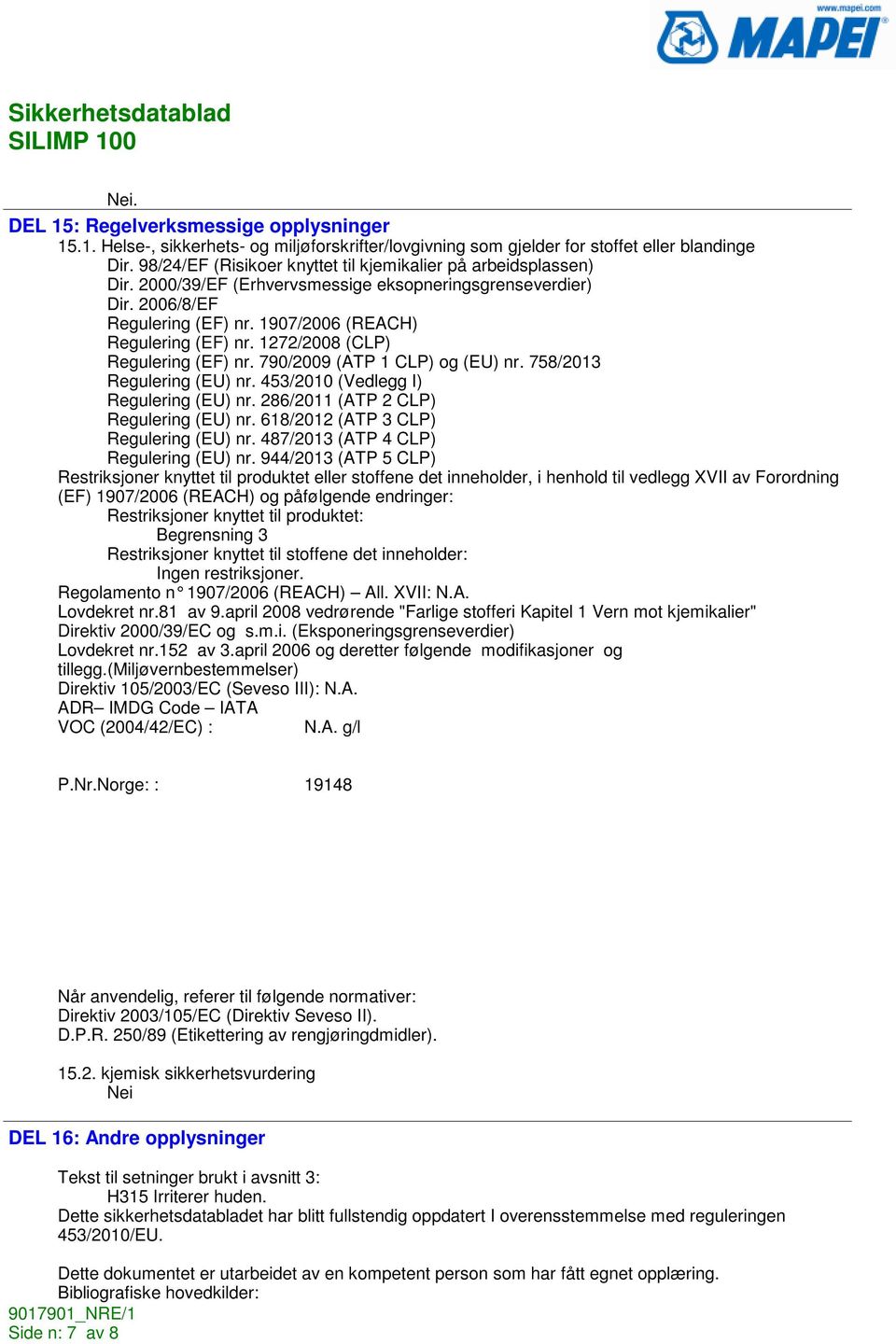 www.mapei.com
MAPEI

Sikkerhetsdatablad
SILIMP 100

Nei.

DEL 15: Regelverksmessige opplysninger

15.1. Helse-, sikkerhets- og miljøforskrifter/lovgivning som gjelder for stoffet eller blandinge
Dir. 98/24/EF (Risikoer knyttet til kjemikalier på arbeidsplassen)
Dir. 2000/39/EF (Erhvervsmessige eksopneringsgrenseverdier)
Dir. 2006/8/EF
Regulering (EF) nr. 1907/2006 (REACH)
Regulering (EF) nr. 1272/2008 (CLP)
Regulering (EF) nr. 790/2009 (ATP 1 CLP) og (EU) nr. 758/2013
Regulering (EU) nr. 453/2010 (Vedlegg I)
Regulering (EU) nr. 286/2011 (ATP 2 CLP)
Regulering (EU) nr. 618/2012 (ATP 3 CLP)
Regulering (EU) nr. 487/2013 (ATP 4 CLP)
Regulering (EU) nr. 944/2013 (ATP 5 CLP)
Restriksjoner knyttet til produktet eller stoffene det inneholder, i henhold til vedlegg XVII av Forordning (EF) 1907/2006 (REACH) og påfølgende endringer:
Restriksjoner knyttet til produktet:
Begrensning 3
Restriksjoner knyttet til stoffene det inneholder:
Ingen restriksjoner.
Regolamento n° 1907/2006 (REACH) – All. XVII: N.A.
Lovdekret nr.81 av 9.april 2008 vedrørende "Farlige stofferi Kapitel 1 Vern mot kjemikalier"
Direktiv 2000/39/EC og s.m.i. (Eksponeringsgrenseverdier)
Lovdekret nr.152 av 3.april 2006 og deretter følgende modifikasjoner og tillegg.(Miljøvernbestemmelser)
Direktiv 105/2003/EC (Seveso III): N.A.
ADR– IMDG Code – IATA
VOC (2004/42/EC) : N.A. g/l

P.Nr.Norge: : 19148

Når anvendelig, referer til følgende normativer:
Direktiv 2003/105/EC (Direktiv Seveso II).
D.P.R. 250/89 (Etikettering av rengjøringdmidler).

15.2. kjemisk sikkerhetsvurdering
Nei

DEL 16: Andre opplysninger

Tekst til setninger brukt i avsnitt 3:
H315 Irriterer huden.
Dette sikkerhetsdatabladet har blitt fullstendig oppdatert I overensstemmelse med reguleringen 453/2010/EU.

Dette dokumentet er utarbeidet av en kompetent person som har fått egnet opplæring.
Bibliografiske hovedkilder:
9017901_NRE/1
Side n: 7 av 8